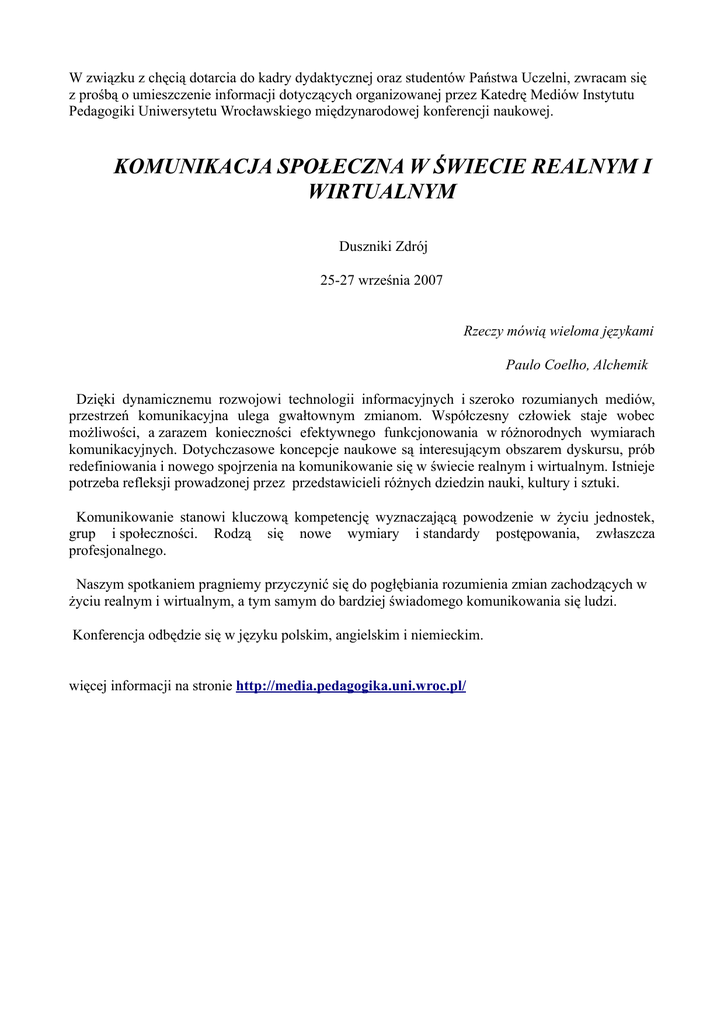 W związku z chęcią dotarcia do kadry dydaktycznej oraz studentów Państwa Uczelni, zwracam się z prośbą o umieszczenie informacji dotyczących organizowanej przez Katedrę Mediów Instytutu Pedagogiki Uniwersytetu Wrocławskiego międzynarodowej konferencji naukowej.

KOMUNIKACJA SPOŁECZNA W ŚWIECIE REALNYM I WIRTUALNYM

Duszniki Zdrój

25-27 września 2007

Rzeczy mówią wieloma językami

Paulo Coelho, Alchemik

Dzięki dynamicznemu rozwojowi technologii informacyjnych i szeroko rozumianych mediów, przestrzeń komunikacyjna ulega gwałtownym zmianom. Współczesny człowiek staje wobec możliwości, a zarazem konieczności efektywnego funkcjonowania w różnorodnych wymiarach komunikacyjnych. Dotychczasowe koncepcje naukowe są interesującym obszarem dyskursu, prób redefiniowania i nowego spojrzenia na komunikowanie się w świecie realnym i wirtualnym. Istnieje potrzeba refleksji prowadzonej przez przedstawicieli różnych dziedzin nauki, kultury i sztuki.

Komunikowanie stanowi kluczową kompetencję wyznaczającą powodzenie w życiu jednostek, grup i społeczności. Rodzą się nowe wymiary i standardy postępowania, zwłaszcza profesjonalnego.

Naszym spotkaniem pragniemy przyczynić się do pogłębiania rozumienia zmian zachodzących w życiu realnym i wirtualnym, a tym samym do bardziej świadomego komunikowania się ludzi.

Konferencja odbędzie się w języku polskim, angielskim i niemieckim.

więcej informacji na stronie http://media.pedagogika.uni.wroc.pl/